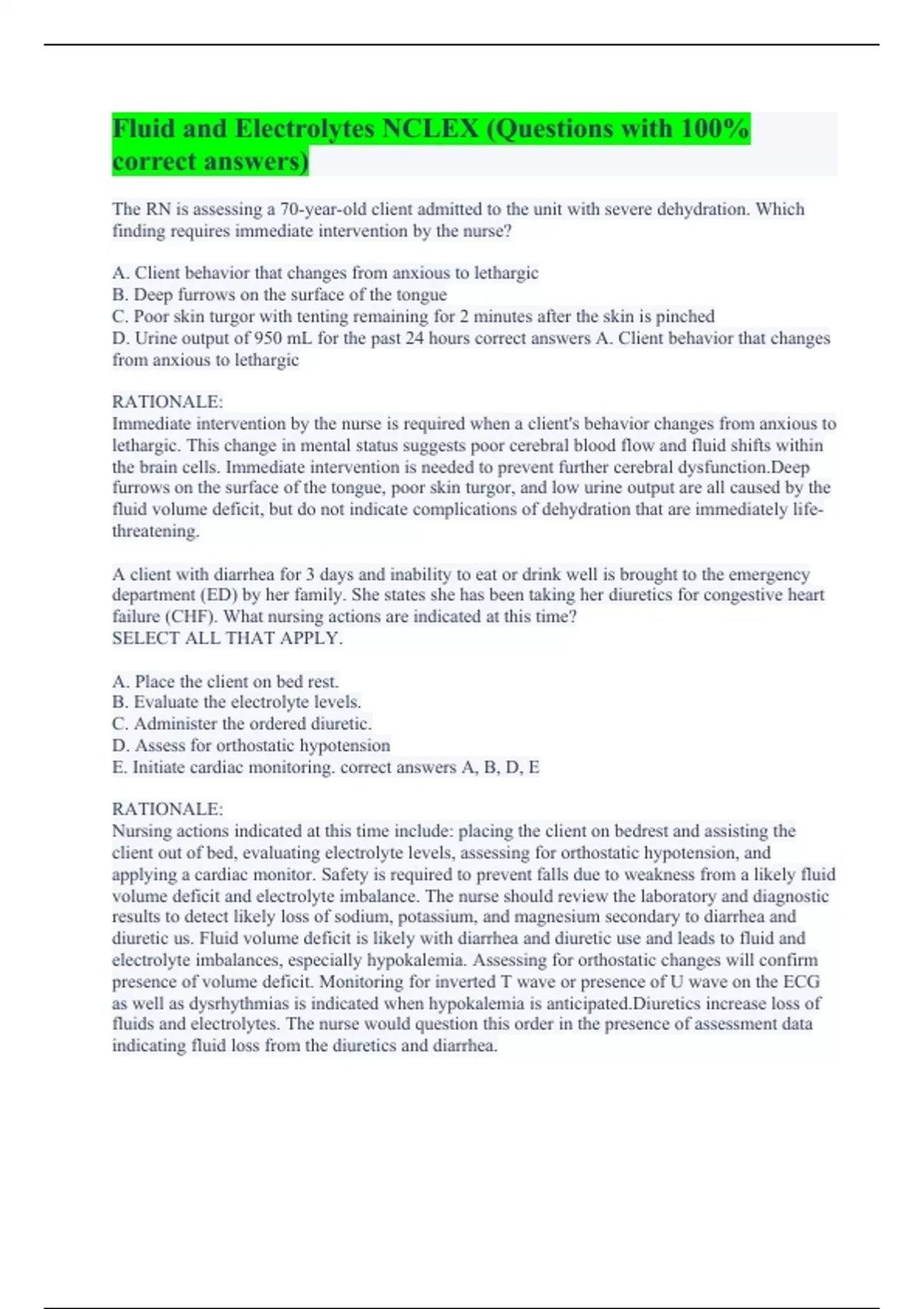 Fluid and Electrolytes NCLEX (Questions with 100% correct answers)

The RN is assessing a 70-year-old client admitted to the unit with severe dehydration. Which finding requires immediate intervention by the nurse?

A. Client behavior that changes from anxious to lethargic
B. Deep furrows on the surface of the tongue
C. Poor skin turgor with tenting remaining for 2 minutes after the skin is pinched
D. Urine output of 950 mL for the past 24 hours correct answers A. Client behavior that changes from anxious to lethargic

RATIONALE:
Immediate intervention by the nurse is required when a client's behavior changes from anxious to lethargic. This change in mental status suggests poor cerebral blood flow and fluid shifts within the brain cells. Immediate intervention is needed to prevent further cerebral dysfunction.Deep furrows on the surface of the tongue, poor skin turgor, and low urine output are all caused by the fluid volume deficit, but do not indicate complications of dehydration that are immediately life-threatening.

A client with diarrhea for 3 days and inability to eat or drink well is brought to the emergency department (ED) by her family. She states she has been taking her diuretics for congestive heart failure (CHF). What nursing actions are indicated at this time?
SELECT ALL THAT APPLY.

A. Place the client on bed rest.
B. Evaluate the electrolyte levels.
C. Administer the ordered diuretic.
D. Assess for orthostatic hypotension
E. Initiate cardiac monitoring. correct answers A, B, D, E

RATIONALE:
Nursing actions indicated at this time include: placing the client on bedrest and assisting the client out of bed, evaluating electrolyte levels, assessing for orthostatic hypotension, and applying a cardiac monitor. Safety is required to prevent falls due to weakness from a likely fluid volume deficit and electrolyte imbalance. The nurse should review the laboratory and diagnostic results to detect likely loss of sodium, potassium, and magnesium secondary to diarrhea and diuretic us. Fluid volume deficit is likely with diarrhea and diuretic use and leads to fluid and electrolyte imbalances, especially hypokalemia. Assessing for orthostatic changes will confirm presence of volume deficit. Monitoring for inverted T wave or presence of U wave on the ECG as well as dysrhythmias is indicated when hypokalemia is anticipated.Diuretics increase loss of fluids and electrolytes. The nurse would question this order in the presence of assessment data indicating fluid loss from the diuretics and diarrhea.